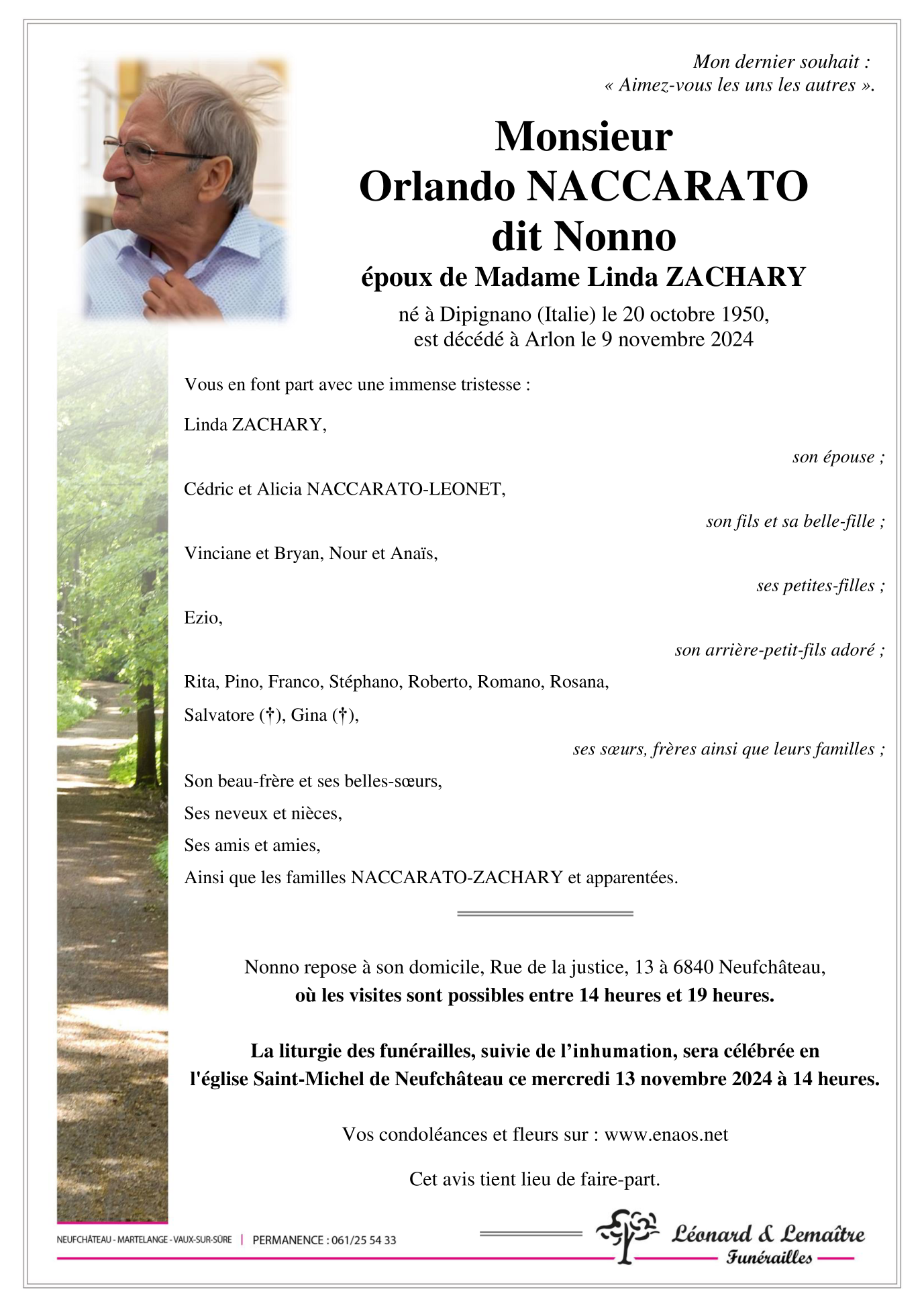 Mon dernier souhait :
« Aimez-vous les uns les autres ».

Monsieur
Orlando NACCARATO
dit Nonno
époux de Madame Linda ZACHARY

né à Dipignano (Italie) le 20 octobre 1950,
est décédé à Arlon le 9 novembre 2024

Vous en font part avec une immense tristesse :

Linda ZACHARY,

son épouse ;

Cédric et Alicia NACCARATO-LEONET,

son fils et sa belle-fille ;

Vinciane et Bryan, Nour et Anaïs,

ses petites-filles ;

Ezio,

son arrière-petit-fils adoré ;

Rita, Pino, Franco, Stéphano, Roberto, Romano, Rosana,

Salvatore (†), Gina (†),

ses sœurs, frères ainsi que leurs familles ;

Son beau-frère et ses belles-sœurs,

Ses neveux et nièces,

Ses amis et amies,

Ainsi que les familles NACCARATO-ZACHARY et apparentées.

Nonno repose à son domicile, Rue de la justice, 13 à 6840 Neufchâteau,
où les visites sont possibles entre 14 heures et 19 heures.

La liturgie des funérailles, suivie de l'inhumation, sera célébrée en l'église Saint-Michel de Neufchâteau ce mercredi 13 novembre 2024 à 14 heures.

Vos condoléances et fleurs sur : www.enaos.net

Cet avis tient lieu de faire-part.

NEUFCHÂTEAU - MARTELANGE - VAUX-SUR-SÛRE | PERMANENCE : 061/25 54 33

Léonard & Lemaître
Funérailles